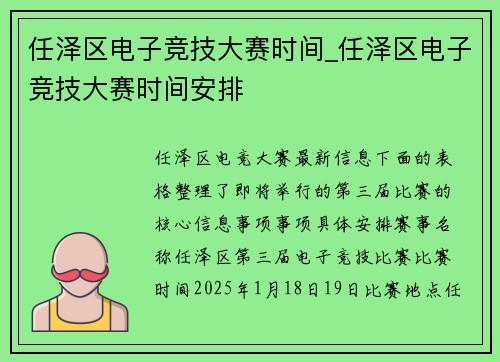 任泽区电子竞技大赛时间_任泽区电子竞技大赛时间安排

任泽区电竞大赛最新信息下面的表格整理了即将举行的第三届比赛的核心信息事项事项具体安排赛事名称任泽区第三届电子竞技比赛比赛时间2025年1月18日19日比赛地点任